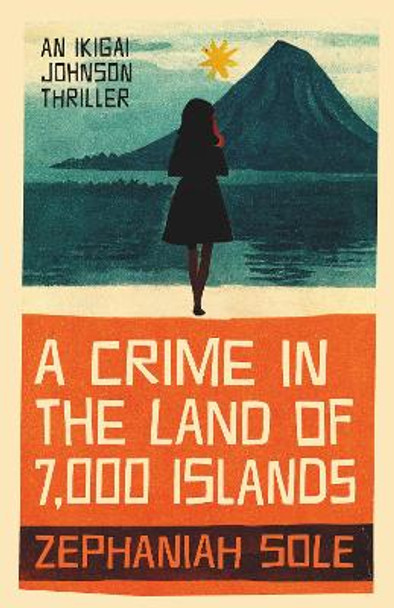 AN IKIGAI JOHNSON THRILLER

A CRIME IN THE LAND OF 7,000 ISLANDS

ZEPHANIAH SOLE